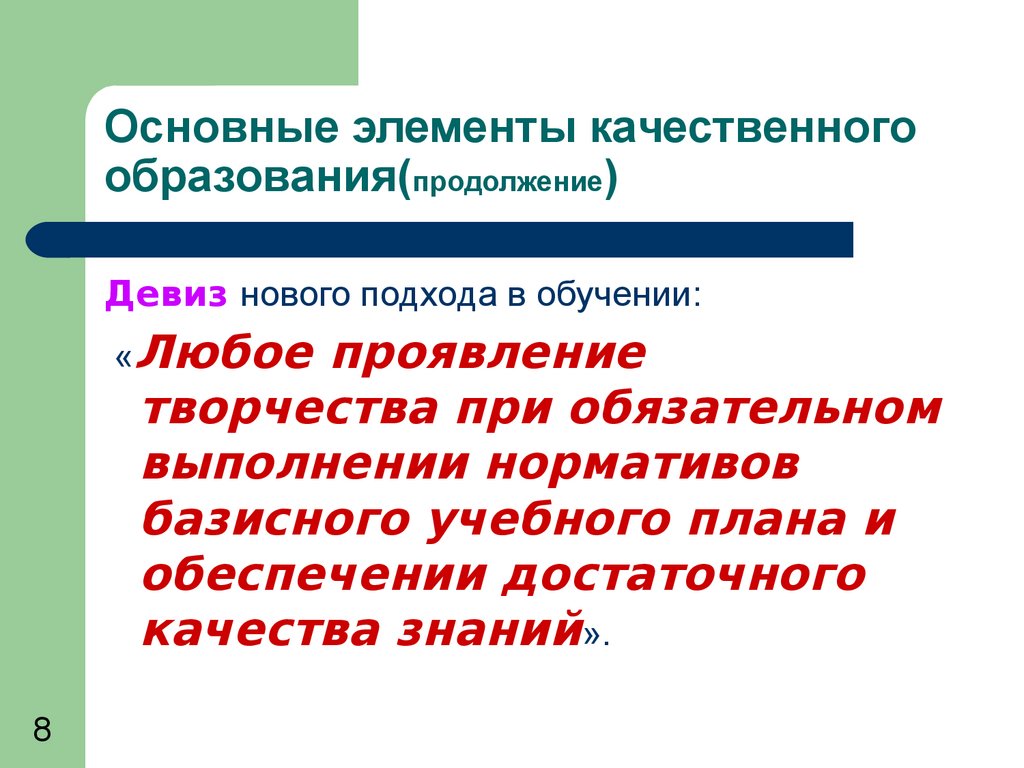 Основные элементы качественного образования(продолжение)

Девиз нового подхода в обучении:

«Любое проявление творчества при обязательном выполнении нормативов базисного учебного плана и обеспечении достаточного качества знаний».

8